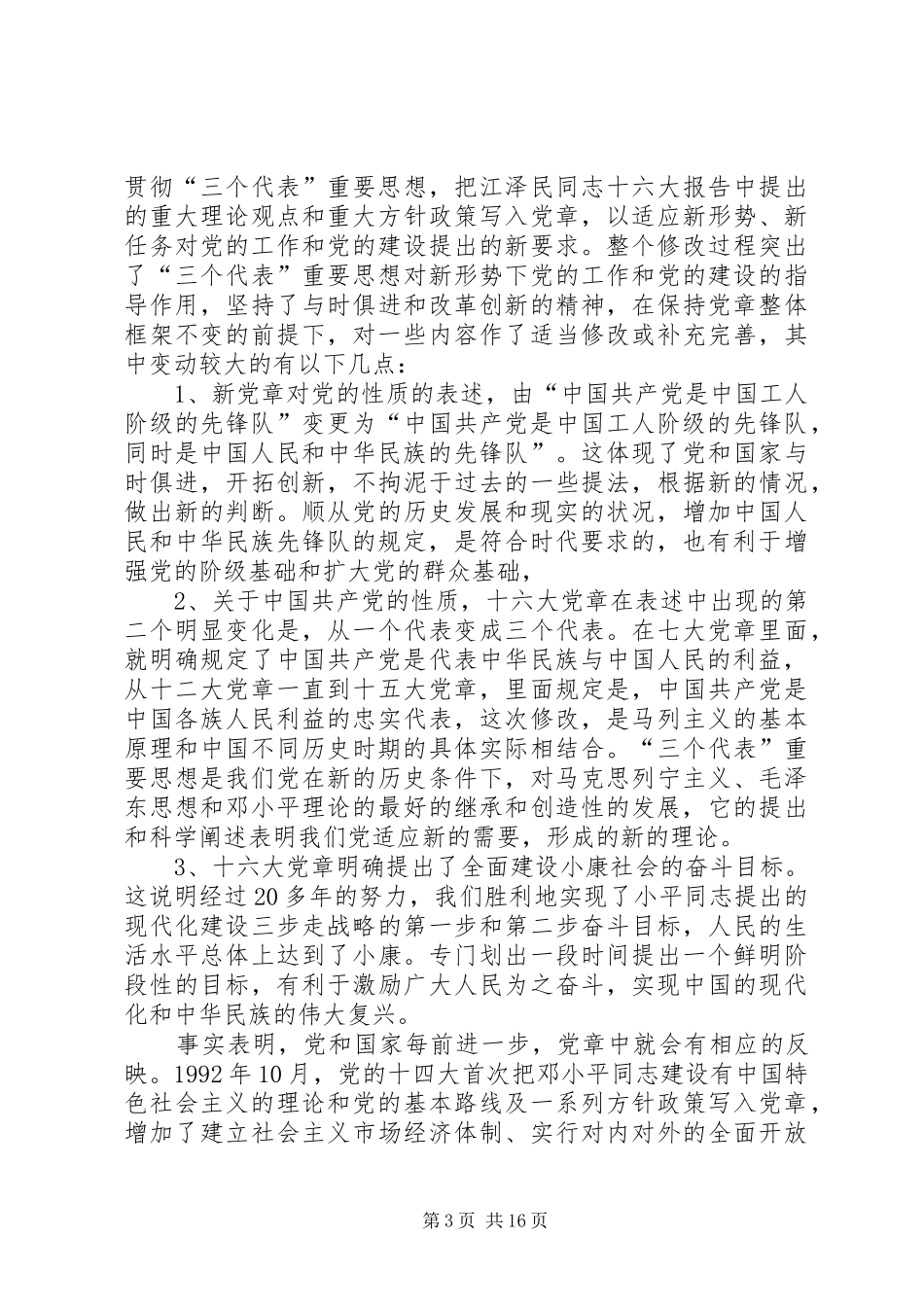 贯彻“三个代表”重要思想，把江泽民同志十六大报告中提出的重大理论观点和重大方针政策写入党章，以适应新形势、新任务对党的工作和党的建设提出的新要求。整个修改过程突出了“三个代表”重要思想对新形势下党的工作和党的建设的指导作用，坚持了与时俱进和改革创新的精神，在保持党章整体框架不变的前提下，对一些内容作了适当修改或补充完善，其中变动较大的有以下几点：

1、新党章对党的性质的表述，由“中国共产党是中国工人阶级的先锋队”变更为“中国共产党是中国工人阶级的先锋队，同时是中国人民和中华民族的先锋队”。这体现了党和国家与时俱进，开拓创新，不拘泥于过去的一些提法，根据新的情况，做出新的判断。顺从党的历史发展和现实的状况，增加中国人民和中华民族先锋队的规定，是符合时代要求的，也有利于增强党的阶级基础和扩大党的群众基础，

2、关于中国共产党的性质，十六大党章在表述中出现的第二个明显变化是，从一个代表变成三个代表。在七大党章里面，就明确规定了中国共产党是代表中华民族与中国人民的利益，从十二大党章一直到十五大党章，里面规定是，中国共产党是中国各族人民利益的忠实代表，这次修改，是马列主义的基本原理和中国不同历史时期的具体实际相结合。“三个代表”重要思想是我们党在新的历史条件下，对马克思列宁主义、毛泽东思想和邓小平理论的最好的继承和创造性的发展，它的提出和科学阐述表明我们党适应新的需要，形成的新的理论。

3、十六大党章明确提出了全面建设小康社会的奋斗目标。这说明经过20多年的努力，我们胜利地实现了小平同志提出的现代化建设三步走战略的第一步和第二步奋斗目标，人民的生活水平总体上达到了小康。专门划出一段时间提出一个鲜明阶段性的目标，有利于激励广大人民为之奋斗，实现中国的现代化和中华民族的伟大复兴。

事实表明，党和国家每前进一步，党章中就会有相应的反映。1992年10月，党的十四大首次把邓小平同志建设有中国特色社会主义的理论和党的基本路线及一系列方针政策写入党章，增加了建立社会主义市场经济体制、实行对内对外的全面开放

第3页 共16页